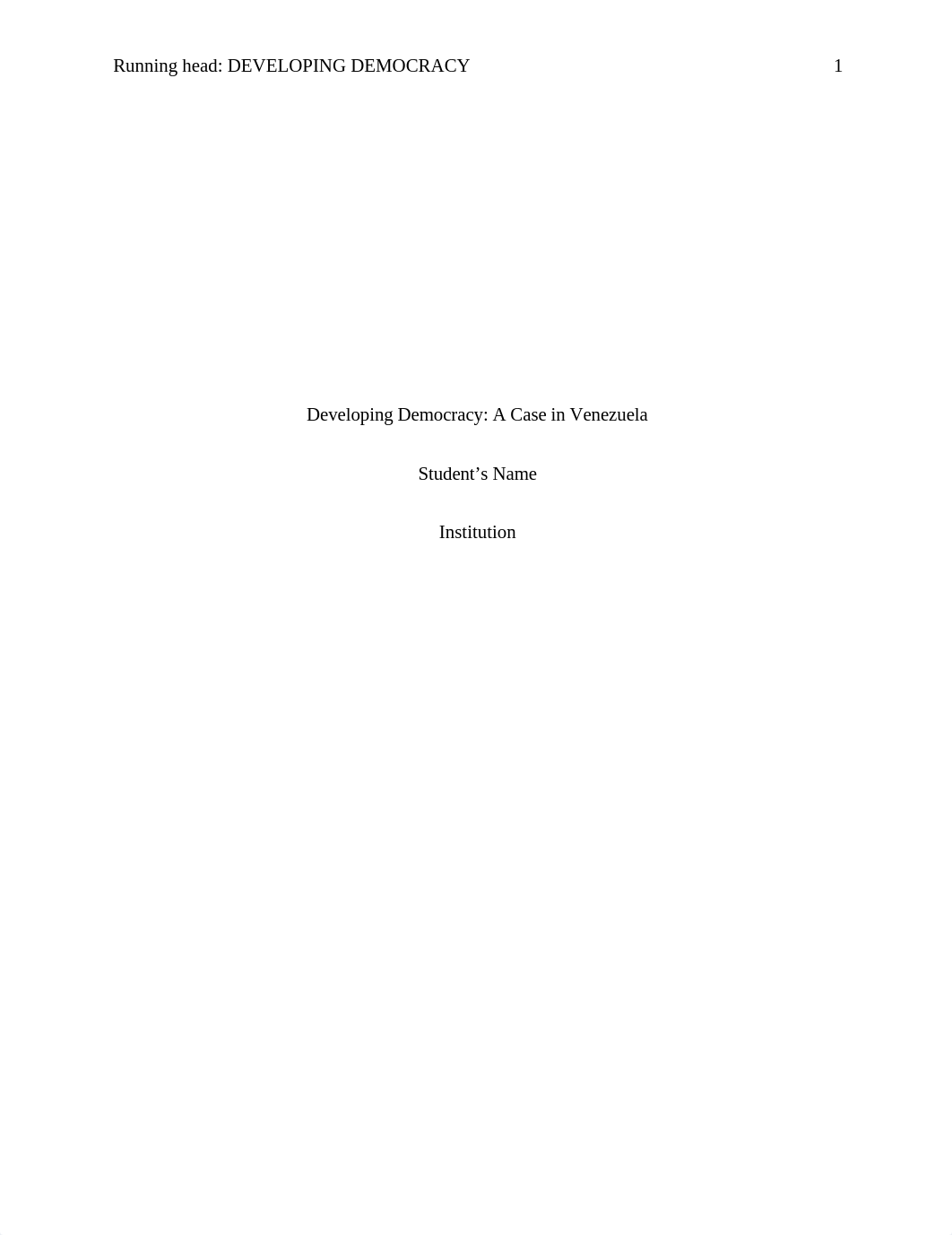 Running head: DEVELOPING DEMOCRACY 1

Developing Democracy: A Case in Venezuela

Student’s Name

Institution